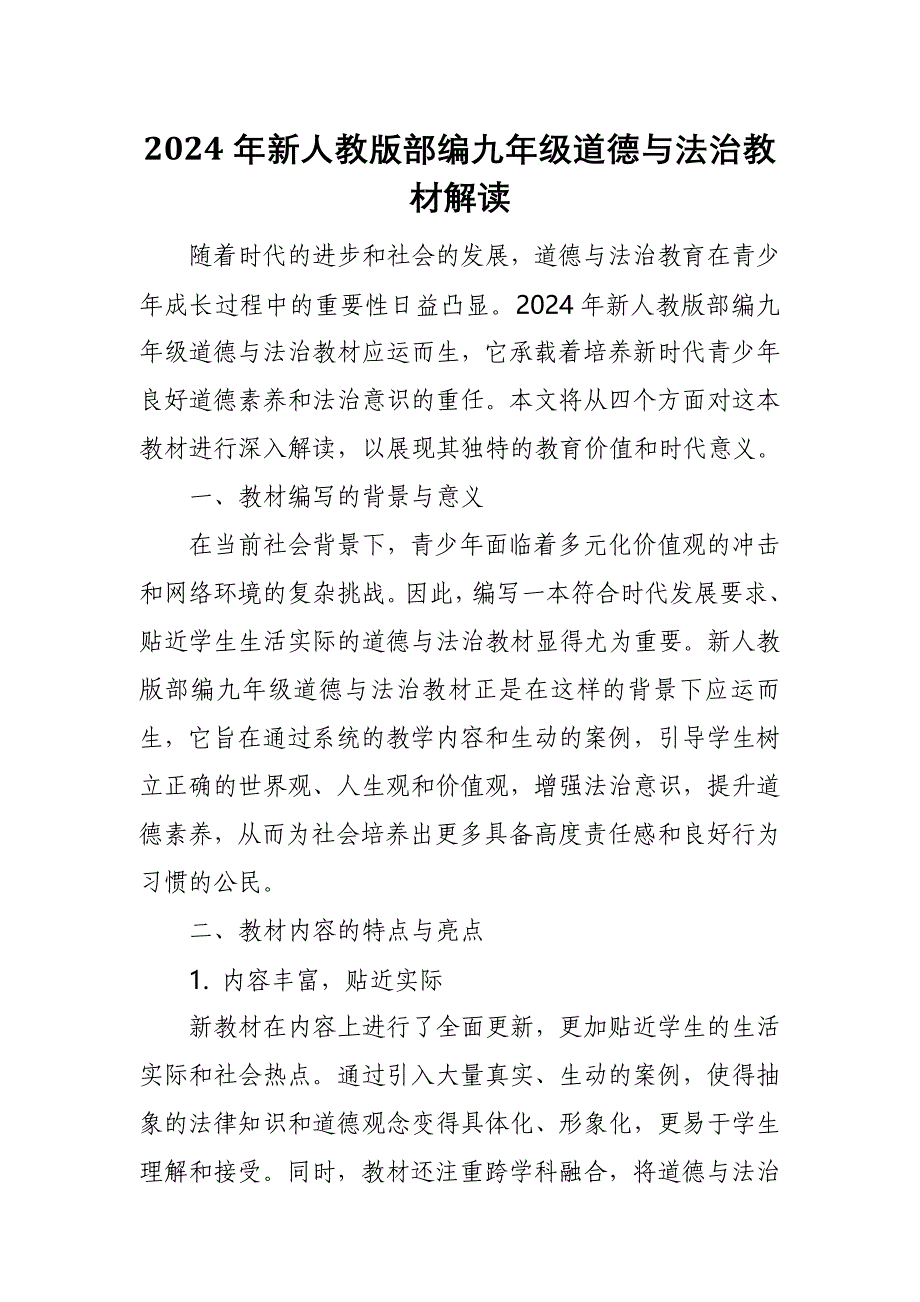 2024 年新人教版部编九年级道德与法治教材解读

随着时代的进步和社会的发展，道德与法治教育在青少年成长过程中的重要性日益凸显。2024 年新人教版部编九年级道德与法治教材应运而生，它承载着培养新时代青少年良好道德素养和法治意识的重任。本文将从四个方面对这本教材进行深入解读，以展现其独特的教育价值和时代意义。

一、教材编写的背景与意义

在当前社会背景下，青少年面临着多元化价值观的冲击和网络环境的复杂挑战。因此，编写一本符合时代发展要求、贴近学生生活实际的道德与法治教材显得尤为重要。新人教版部编九年级道德与法治教材正是在这样的背景下应运而生，它旨在通过系统的教学内容和生动的案例，引导学生树立正确的世界观、人生观和价值观，增强法治意识，提升道德素养，从而为社会培养出更多具备高度责任感和良好行为习惯的公民。

二、教材内容的特点与亮点

1. 内容丰富，贴近实际

新教材在内容上进行了全面更新，更加贴近学生的生活实际和社会热点。通过引入大量真实、生动的案例，使得抽象的法律知识和道德观念变得具体化、形象化，更易于学生理解和接受。同时，教材还注重跨学科融合，将道德与法治